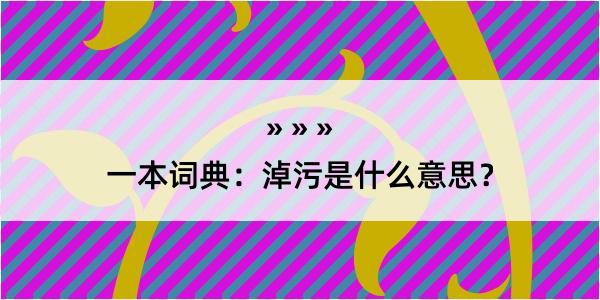 » » »

一本词典：淖污是什么意思？